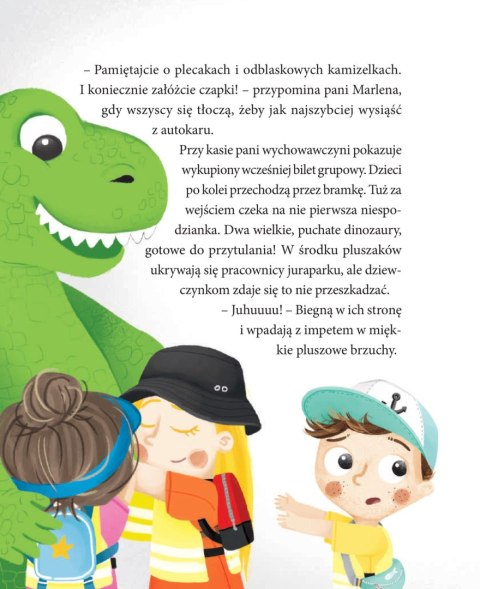 – Pamiętajcie o plecakach i odblaskowych kamizelkach. I koniecznie załóżcie czapki! – przypomina pani Marlena, gdy wszyscy się tłoczą, żeby jak najszybciej wysiąść z autokaru.

Przy kasie pani wychowawczyni pokazuje wykupiony wcześniej bilet grupowy. Dzieci po kolei przechodzą przez bramkę. Tuż za wejściem czeka na nie pierwsza niespodzianka. Dwa wielkie, puchate dinozaury, gotowe do przytulania! W środku pluszaków ukrywają się pracownicy juraparku, ale dziewczynkom zdaje się to nie przeszkadzać.

– Juhuuuu! – Biegną w ich stronę i wpadają z impetem w miękkie pluszowe brzuchy.